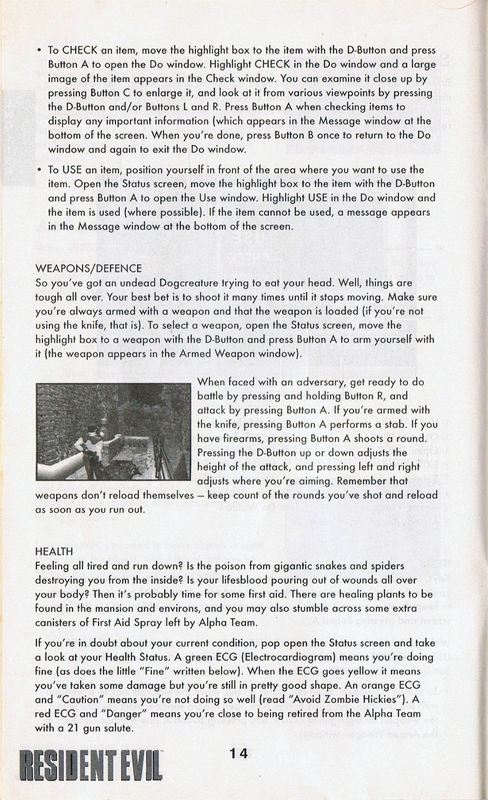 • To CHECK an item, move the highlight box to the item with the D-Button and press Button A to open the Do window. Highlight CHECK in the Do window and a large image of the item appears in the Check window. You can examine it close up by pressing Button C to enlarge it, and look at it from various viewpoints by pressing the D-Button and/or Buttons L and R. Press Button A when checking items to display any important information (which appears in the Message window at the bottom of the screen. When you're done, press Button B once to return to the Do window and again to exit the Do window.

• To USE an item, position yourself in front of the area where you want to use the item. Open the Status screen, move the highlight box to the item with the D-Button and press Button A to open the Use window. Highlight USE in the Do window and the item is used (where possible). If the item cannot be used, a message appears in the Message window at the bottom of the screen.

WEAPONS/DEFENCE
So you've got an undead Dogcreature trying to eat your head. Well, things are tough all over. Your best bet is to shoot it many times until it stops moving. Make sure you're always armed with a weapon and that the weapon is loaded (if you're not using the knife, that is). To select a weapon, open the Status screen, move the highlight box to a weapon with the D-Button and press Button A to arm yourself with it (the weapon appears in the Armed Weapon window).

When faced with an adversary, get ready to do battle by pressing and holding Button R, and attack by pressing Button A. If you're armed with the knife, pressing Button A performs a stab. If you have firearms, pressing Button A shoots a round. Pressing the D-Button up or down adjusts the height of the attack, and pressing left and right adjusts where you're aiming. Remember that weapons don't reload themselves – keep count of the rounds you've shot and reload as soon as you run out.

HEALTH
Feeling all tired and run down? Is the poison from gigantic snakes and spiders destroying you from the inside? Is your lifesblood pouring out of wounds all over your body? Then it's probably time for some first aid. There are healing plants to be found in the mansion and environs, and you may also stumble across some extra canisters of First Aid Spray left by Alpha Team.

If you're in doubt about your current condition, pop open the Status screen and take a look at your Health Status. A green ECG (Electrocardiogram) means you're doing fine (as does the little "Fine" written below). When the ECG goes yellow it means you've taken some damage but you're still in pretty good shape. An orange ECG and "Caution" means you're not doing so well (read "Avoid Zombie Hickies"). A red ECG and "Danger" means you're close to being retired from the Alpha Team with a 21 gun salute.

RESIDENT EVIL

14